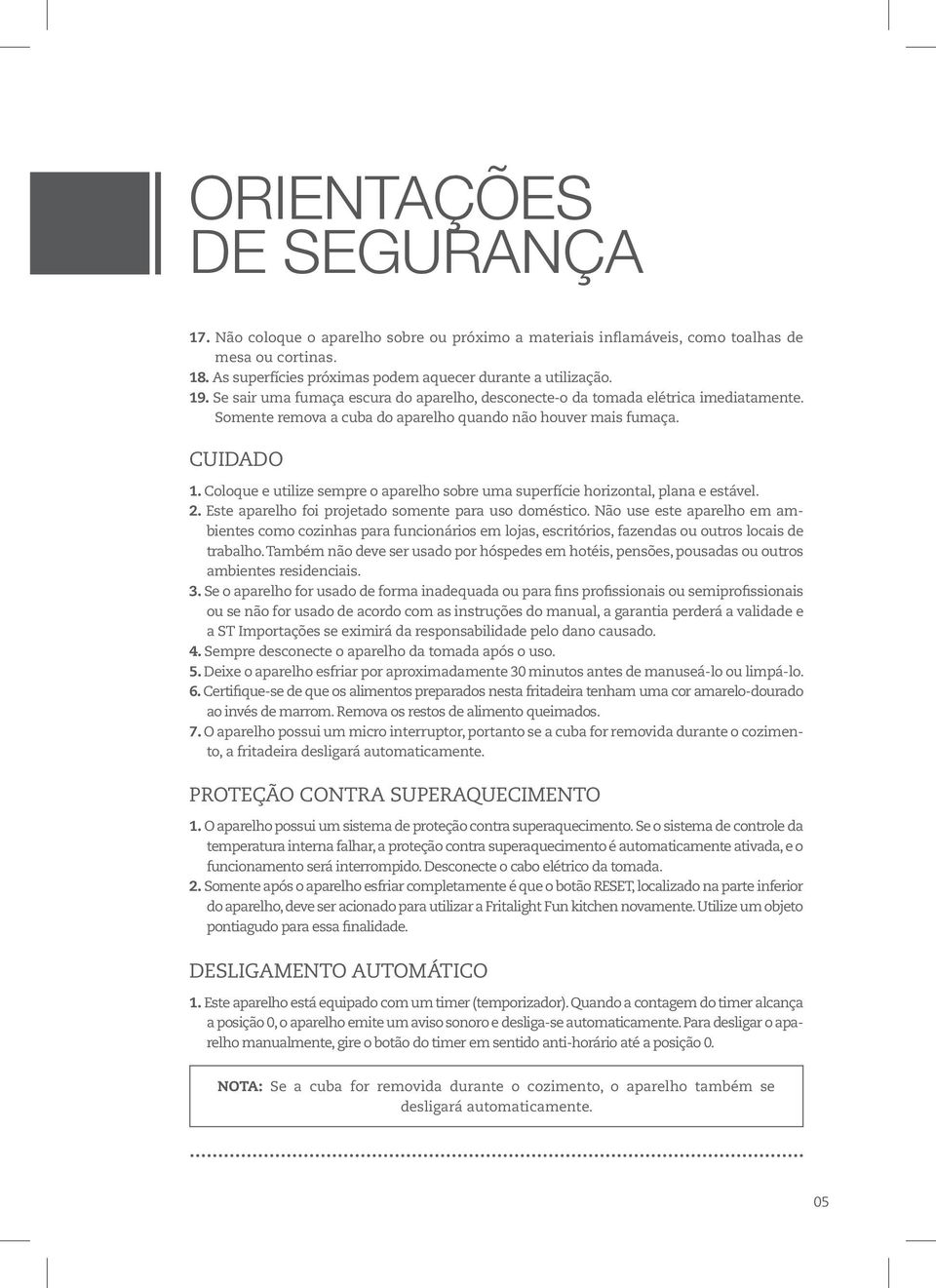 ORIENTAÇÕES DE SEGURANÇA

17. Não coloque o aparelho sobre ou próximo a materiais inflamáveis, como toalhas de mesa ou cortinas.
18. As superfícies próximas podem aquecer durante a utilização.
19. Se sair uma fumaça escura do aparelho, desconecte-o da tomada elétrica imediatamente. Somente remova a cuba do aparelho quando não houver mais fumaça.

CUIDADO

1. Coloque e utilize sempre o aparelho sobre uma superfície horizontal, plana e estável.
2. Este aparelho foi projetado somente para uso doméstico. Não use este aparelho em ambientes como cozinhas para funcionários em lojas, escritórios, fazendas ou outros locais de trabalho. Também não deve ser usado por hóspedes em hotéis, pensões, pousadas ou outros ambientes residenciais.
3. Se o aparelho for usado de forma inadequada ou para fins profissionais ou semiprofissionais ou se não for usado de acordo com as instruções do manual, a garantia perderá a validade e a ST Importações se eximirá da responsabilidade pelo dano causado.
4. Sempre desconecte o aparelho da tomada após o uso.
5. Deixe o aparelho esfriar por aproximadamente 30 minutos antes de manuseá-lo ou limpá-lo.
6. Certifique-se de que os alimentos preparados nesta fritadeira tenham uma cor amarelo-dourado ao invés de marrom. Remova os restos de alimento queimados.
7. O aparelho possui um micro interruptor, portanto se a cuba for removida durante o cozimento, a fritadeira desligará automaticamente.

PROTEÇÃO CONTRA SUPERAQUECIMENTO

1. O aparelho possui um sistema de proteção contra superaquecimento. Se o sistema de controle da temperatura interna falhar, a proteção contra superaquecimento é automaticamente ativada, e o funcionamento será interrompido. Desconecte o cabo elétrico da tomada.
2. Somente após o aparelho esfriar completamente é que o botão RESET, localizado na parte inferior do aparelho, deve ser acionado para utilizar a Fritalight Fun kitchen novamente. Utilize um objeto pontiagudo para essa finalidade.

DESLIGAMENTO AUTOMÁTICO

1. Este aparelho está equipado com um timer (temporizador). Quando a contagem do timer alcança a posição 0, o aparelho emite um aviso sonoro e desliga-se automaticamente. Para desligar o aparelho manualmente, gire o botão do timer em sentido anti-horário até a posição 0.

NOTA: Se a cuba for removida durante o cozimento, o aparelho também se desligará automaticamente.

05